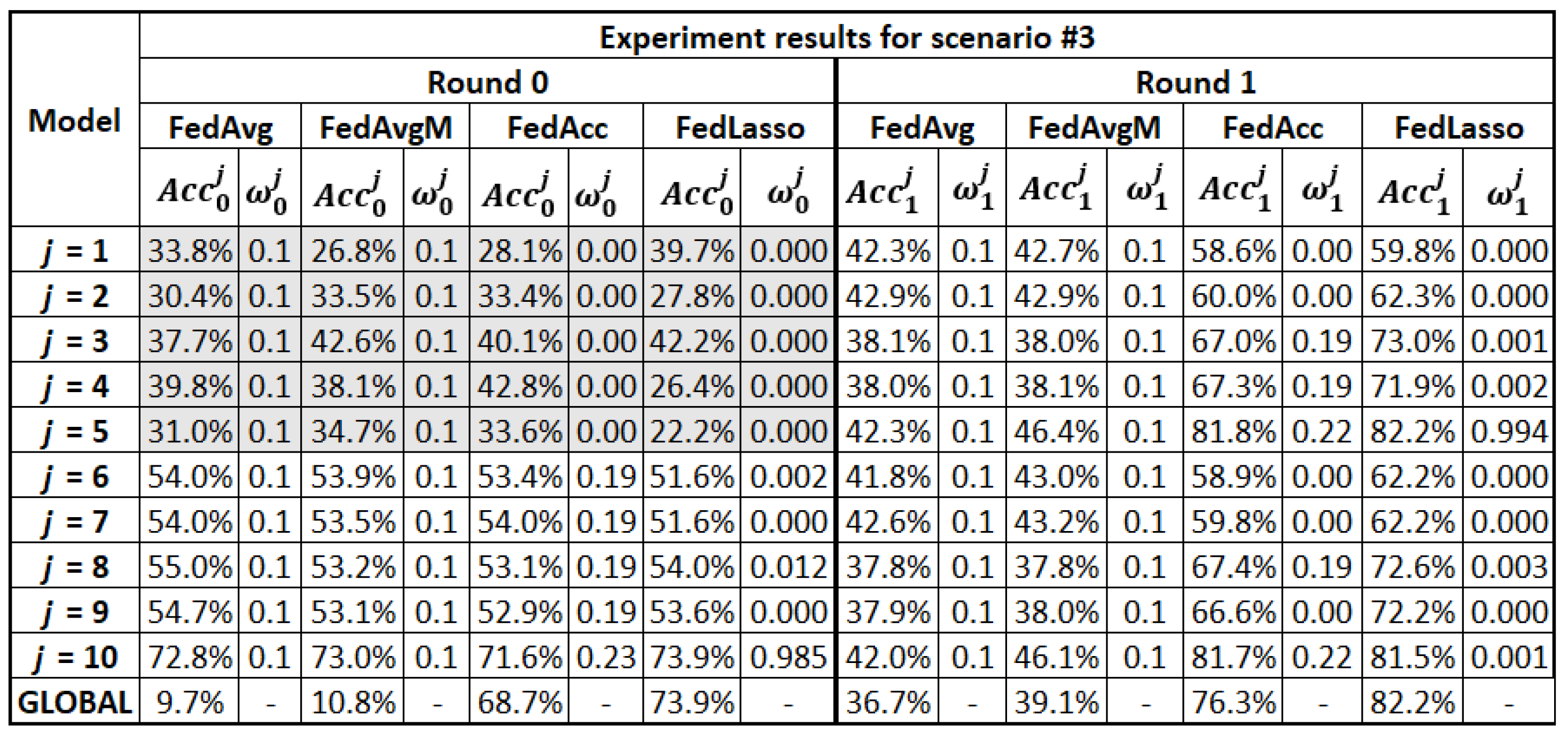 | Model | Experiment results for scenario #3 | | | | | | | | | | | | | | | |
|---|---|---|---|---|---|---|---|---|---|---|---|---|---|---|---|---|
| | Round 0 | | | | | | | | Round 1 | | | | | | | |
| | FedAvg | | FedAvgM | | FedAcc | | FedLasso | | FedAvg | | FedAvgM | | FedAcc | | FedLasso | |
| | $Acc_0^j$ | $\omega_0^j$ | $Acc_0^j$ | $\omega_0^j$ | $Acc_0^j$ | $\omega_0^j$ | $Acc_0^j$ | $\omega_0^j$ | $Acc_1^j$ | $\omega_1^j$ | $Acc_1^j$ | $\omega_1^j$ | $Acc_1^j$ | $\omega_1^j$ | $Acc_1^j$ | $\omega_1^j$ |
| $j$ = 1 | 33.8% | 0.1 | 26.8% | 0.1 | 28.1% | 0.00 | 39.7% | 0.000 | 42.3% | 0.1 | 42.7% | 0.1 | 58.6% | 0.00 | 59.8% | 0.000 |
| $j$ = 2 | 30.4% | 0.1 | 33.5% | 0.1 | 33.4% | 0.00 | 27.8% | 0.000 | 42.9% | 0.1 | 42.9% | 0.1 | 60.0% | 0.00 | 62.3% | 0.000 |
| $j$ = 3 | 37.7% | 0.1 | 42.6% | 0.1 | 40.1% | 0.00 | 42.2% | 0.000 | 38.1% | 0.1 | 38.0% | 0.1 | 67.0% | 0.19 | 73.0% | 0.001 |
| $j$ = 4 | 39.8% | 0.1 | 38.1% | 0.1 | 42.8% | 0.00 | 26.4% | 0.000 | 38.0% | 0.1 | 38.1% | 0.1 | 67.3% | 0.19 | 71.9% | 0.002 |
| $j$ = 5 | 31.0% | 0.1 | 34.7% | 0.1 | 33.6% | 0.00 | 22.2% | 0.000 | 42.3% | 0.1 | 46.4% | 0.1 | 81.8% | 0.22 | 82.2% | 0.994 |
| $j$ = 6 | 54.0% | 0.1 | 53.9% | 0.1 | 53.4% | 0.19 | 51.6% | 0.002 | 41.8% | 0.1 | 43.0% | 0.1 | 58.9% | 0.00 | 62.2% | 0.000 |
| $j$ = 7 | 54.0% | 0.1 | 53.5% | 0.1 | 54.0% | 0.19 | 51.6% | 0.000 | 42.6% | 0.1 | 43.2% | 0.1 | 59.8% | 0.00 | 62.2% | 0.000 |
| $j$ = 8 | 55.0% | 0.1 | 53.2% | 0.1 | 53.1% | 0.19 | 54.0% | 0.012 | 37.8% | 0.1 | 37.8% | 0.1 | 67.4% | 0.19 | 72.6% | 0.003 |
| $j$ = 9 | 54.7% | 0.1 | 53.1% | 0.1 | 52.9% | 0.19 | 53.6% | 0.000 | 37.9% | 0.1 | 38.0% | 0.1 | 66.6% | 0.00 | 72.2% | 0.000 |
| $j$ = 10 | 72.8% | 0.1 | 73.0% | 0.1 | 71.6% | 0.23 | 73.9% | 0.985 | 42.0% | 0.1 | 46.1% | 0.1 | 81.7% | 0.22 | 81.5% | 0.001 |
| GLOBAL | 9.7% | - | 10.8% | - | 68.7% | - | 73.9% | - | 36.7% | - | 39.1% | - | 76.3% | - | 82.2% | - |